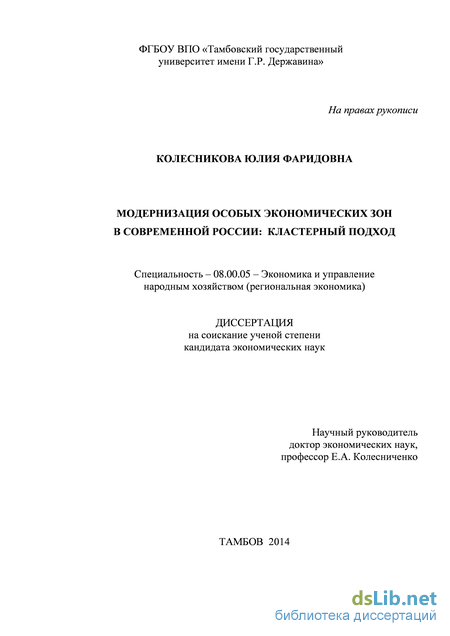 ФГБОУ ВПО «Тамбовский государственный университет имени Г.Р. Державина»

На правах рукописи

КОЛЕСНИКОВА ЮЛИЯ ФАРИДОВНА

МОДЕРНИЗАЦИЯ ОСОБЫХ ЭКОНОМИЧЕСКИХ ЗОН В СОВРЕМЕННОЙ РОССИИ: КЛАСТЕРНЫЙ ПОДХОД

Специальность – 08.00.05 – Экономика и управление народным хозяйством (региональная экономика)

ДИССЕРТАЦИЯ
на соискание ученой степени
кандидата экономических наук

Научный руководитель
доктор экономических наук,
профессор Е.А. Колесниченко

ТАМБОВ 2014

dsLib.net
библиотека диссертаций